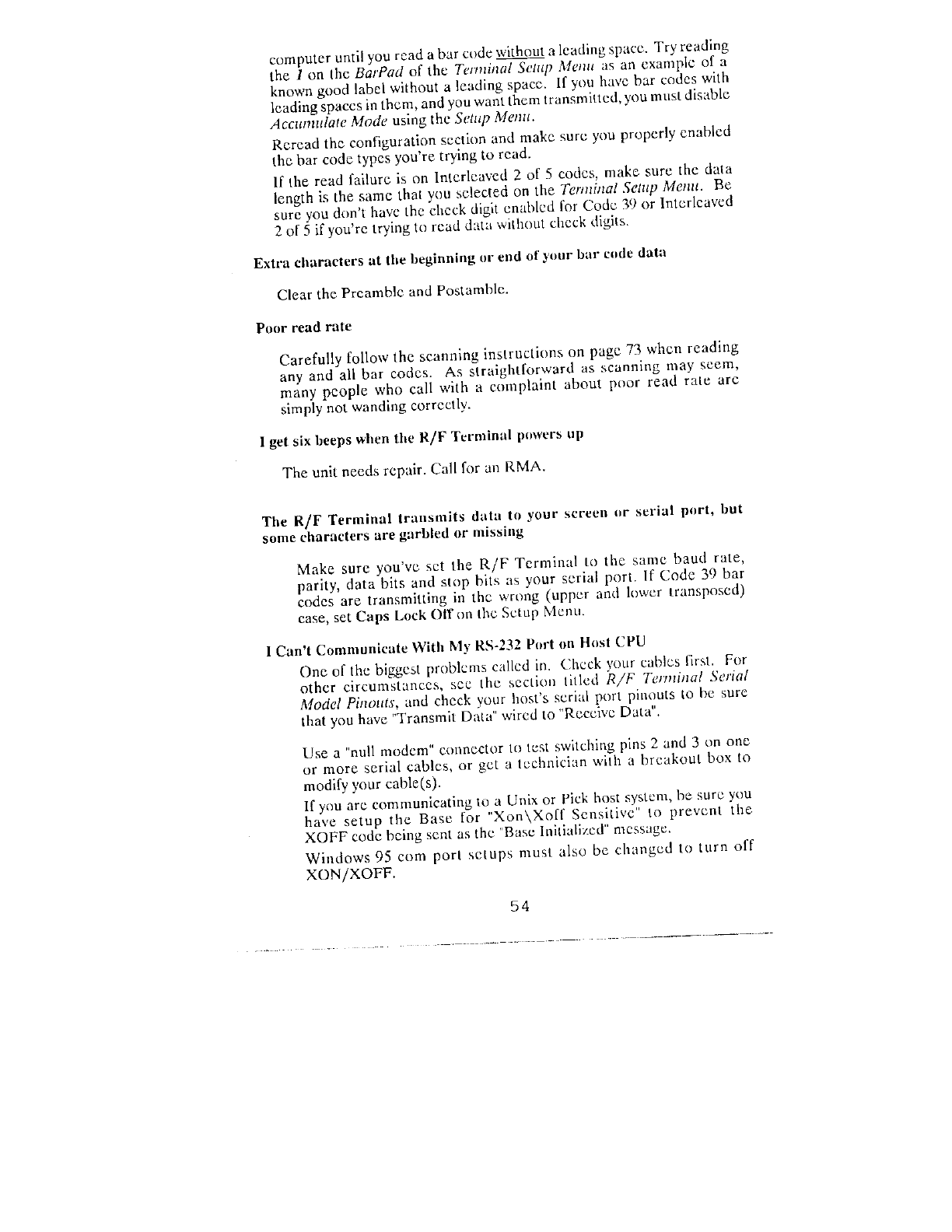 computer until you read a bar code without a leading space. Try reading the 1 on the BarPad of the Terminal Setup Menu as an example of a known good label without a leading space. If you have bar codes with leading spaces in them, and you want them transmitted, you must disable Accumulate Mode using the Setup Menu.

Reread the configuration section and make sure you properly enabled the bar code types you're trying to read.

If the read failure is on Interleaved 2 of 5 codes, make sure the data length is the same that you selected on the Terminal Setup Menu. Be sure you don't have the check digit enabled for Code 39 or Interleaved 2 of 5 if you're trying to read data without check digits.

Extra characters at the beginning or end of your bar code data

Clear the Preamble and Postamble.

Poor read rate

Carefully follow the scanning instructions on page 73 when reading any and all bar codes. As straightforward as scanning may seem, many people who call with a complaint about poor read rate are simply not wanding correctly.

I get six beeps when the R/F Terminal powers up

The unit needs repair. Call for an RMA.

The R/F Terminal transmits data to your screen or serial port, but some characters are garbled or missing

Make sure you've set the R/F Terminal to the same baud rate, parity, data bits and stop bits as your serial port. If Code 39 bar codes are transmitting in the wrong (upper and lower transposed) case, set Caps Lock Off on the Setup Menu.

I Can't Communicate With My RS-232 Port on Host CPU

One of the biggest problems called in. Check your cables first. For other circumstances, see the section titled R/F Terminal Serial Model Pinouts, and check your host's serial port pinouts to be sure that you have "Transmit Data" wired to "Receive Data".

Use a "null modem" connector to test switching pins 2 and 3 on one or more serial cables, or get a technician with a breakout box to modify your cable(s).

If you are communicating to a Unix or Pick host system, be sure you have setup the Base for "Xon\Xoff Sensitive" to prevent the XOFF code being sent as the "Base Initialized" message.

Windows 95 com port setups must also be changed to turn off XON/XOFF.

54